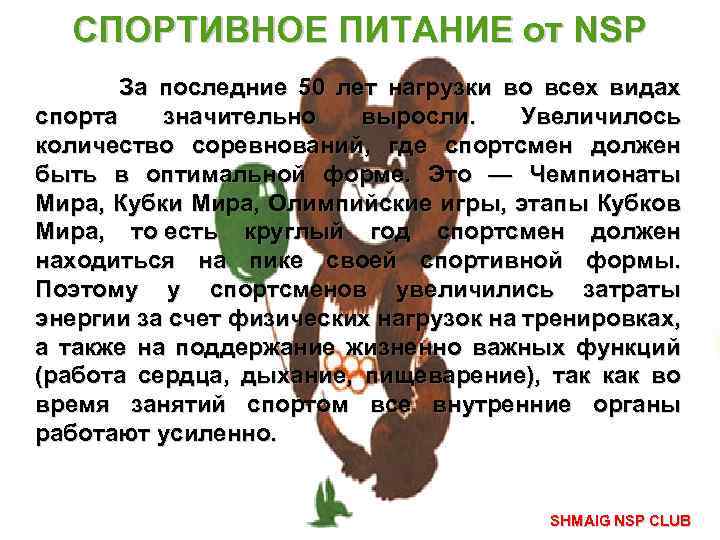 СПОРТИВНОЕ ПИТАНИЕ от NSP

За последние 50 лет нагрузки во всех видах спорта значительно выросли. Увеличилось количество соревнований, где спортсмен должен быть в оптимальной форме. Это — Чемпионаты Мира, Кубки Мира, Олимпийские игры, этапы Кубков Мира, то есть круглый год спортсмен должен находиться на пике своей спортивной формы. Поэтому у спортсменов увеличились затраты энергии за счет физических нагрузок на тренировках, а также на поддержание жизненно важных функций (работа сердца, дыхание, пищеварение), так как во время занятий спортом все внутренние органы работают усиленно.

SHMAIG NSP CLUB